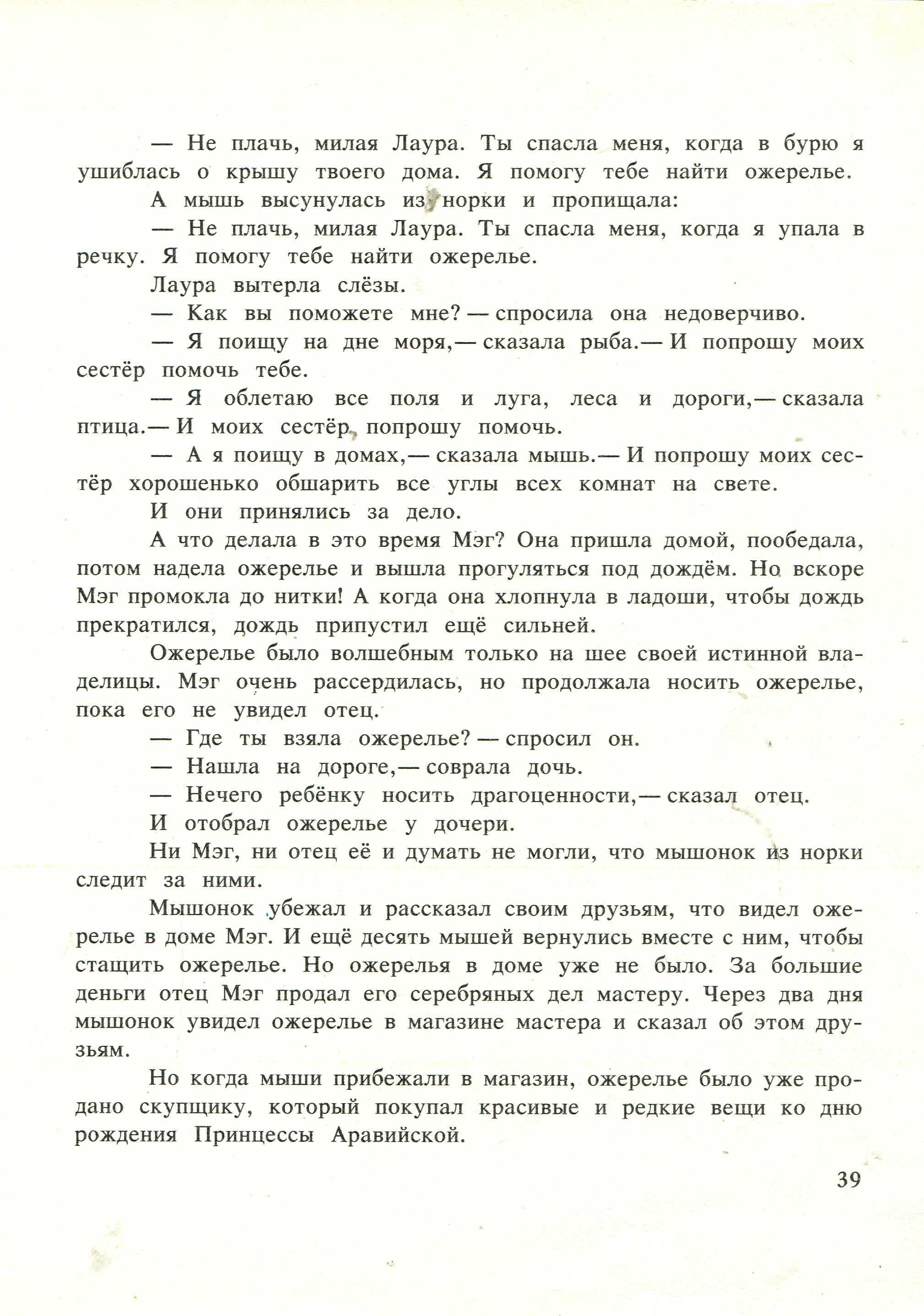 — Не плачь, милая Лаура. Ты спасла меня, когда в бурю я ушиблась о крышу твоего дома. Я помогу тебе найти ожерелье.

А мышь высунулась из норки и пропищала:

— Не плачь, милая Лаура. Ты спасла меня, когда я упала в речку. Я помогу тебе найти ожерелье.

Лаура вытерла слёзы.

— Как вы поможете мне? — спросила она недоверчиво.

— Я поищу на дне моря,— сказала рыба.— И попрошу моих сестёр помочь тебе.

— Я облетаю все поля и луга, леса и дороги,— сказала птица.— И моих сестёр попрошу помочь.

— А я поищу в домах,— сказала мышь.— И попрошу моих сестёр хорошенько обшарить все углы всех комнат на свете.

И они принялись за дело.

А что делала в это время Мэг? Она пришла домой, пообедала, потом надела ожерелье и вышла прогуляться под дождём. Но вскоре Мэг промокла до нитки! А когда она хлопнула в ладоши, чтобы дождь прекратился, дождь припустил ещё сильней.

Ожерелье было волшебным только на шее своей истинной владелицы. Мэг очень рассердилась, но продолжала носить ожерелье, пока его не увидел отец.

— Где ты взяла ожерелье? — спросил он.

— Нашла на дороге,— соврала дочь.

— Нечего ребёнку носить драгоценности,— сказал отец.

И отобрал ожерелье у дочери.

Ни Мэг, ни отец её и думать не могли, что мышонок из норки следит за ними.

Мышонок убежал и рассказал своим друзьям, что видел ожерелье в доме Мэг. И ещё десять мышей вернулись вместе с ним, чтобы стащить ожерелье. Но ожерелья в доме уже не было. За большие деньги отец Мэг продал его серебряных дел мастеру. Через два дня мышонок увидел ожерелье в магазине мастера и сказал об этом друзьям.

Но когда мыши прибежали в магазин, ожерелье было уже продано скупщику, который покупал красивые и редкие вещи ко дню рождения Принцессы Аравийской.

39